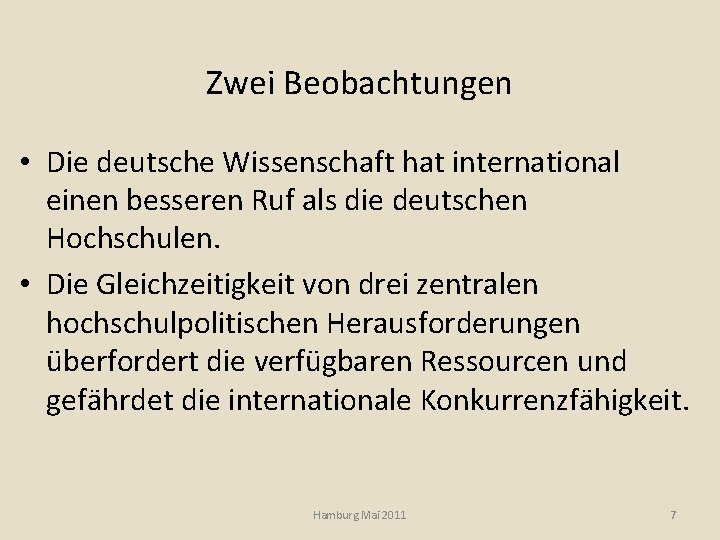 Zwei Beobachtungen

• Die deutsche Wissenschaft hat international einen besseren Ruf als die deutschen Hochschulen.

• Die Gleichzeitigkeit von drei zentralen hochschulpolitischen Herausforderungen überfordert die verfügbaren Ressourcen und gefährdet die internationale Konkurrenzfähigkeit.

Hamburg Mai 2011

7